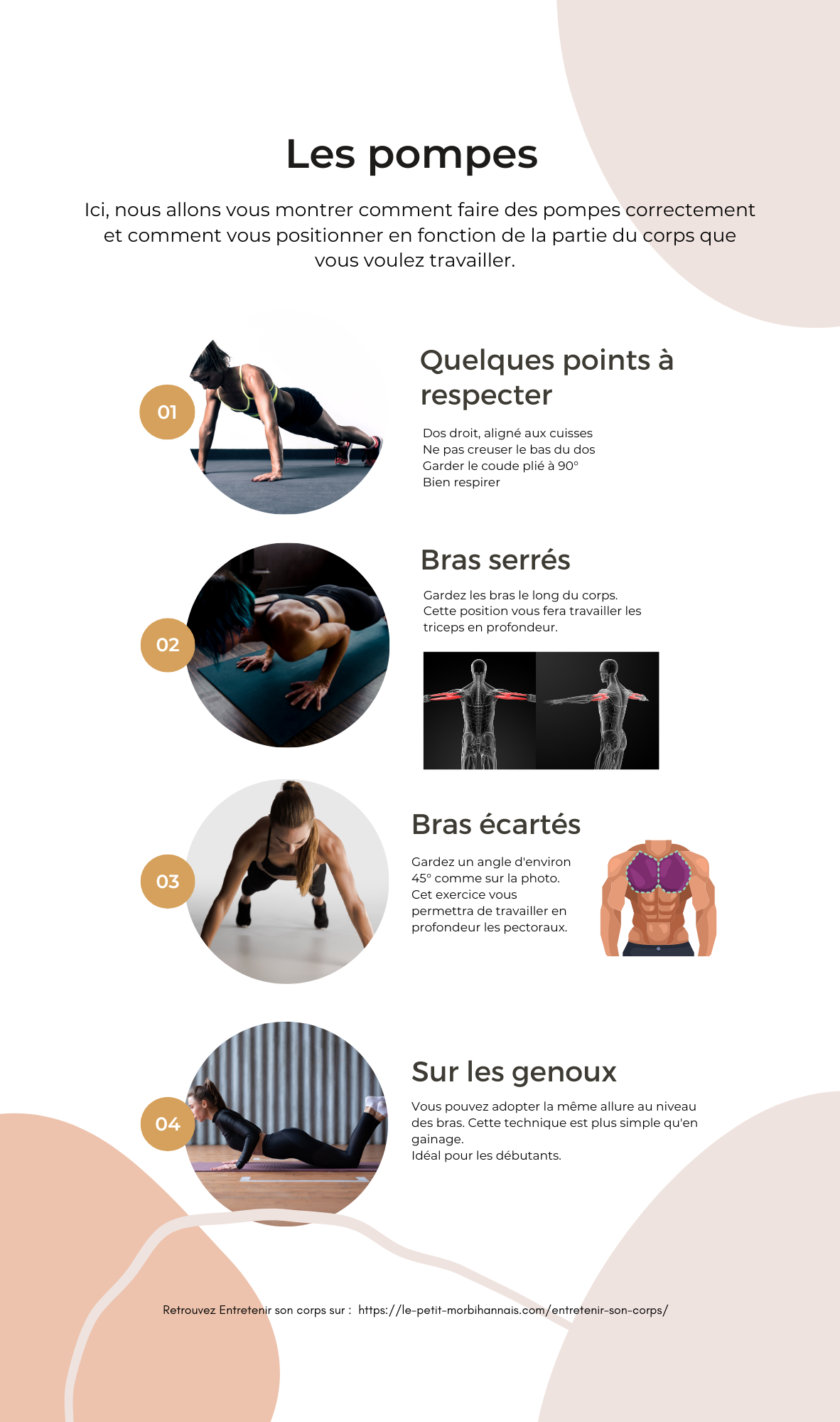 Les pompes

Ici, nous allons vous montrer comment faire des pompes correctement et comment vous positionner en fonction de la partie du corps que vous voulez travailler.

01

Quelques points à respecter

Dos droit, aligné aux cuisses
Ne pas creuser le bas du dos
Garder le coude plié à 90°
Bien respirer

02

Bras serrés

Gardez les bras le long du corps. Cette position vous fera travailler les triceps en profondeur.

03

Bras écartés

Gardez un angle d'environ 45° comme sur la photo. Cet exercice vous permettra de travailler en profondeur les pectoraux.

04

Sur les genoux

Vous pouvez adopter la même allure au niveau des bras. Cette technique est plus simple qu'en gainage.
Idéal pour les débutants.

Retrouvez Entretenir son corps sur : https://le-petit-morbihannais.com/entretenir-son-corps/